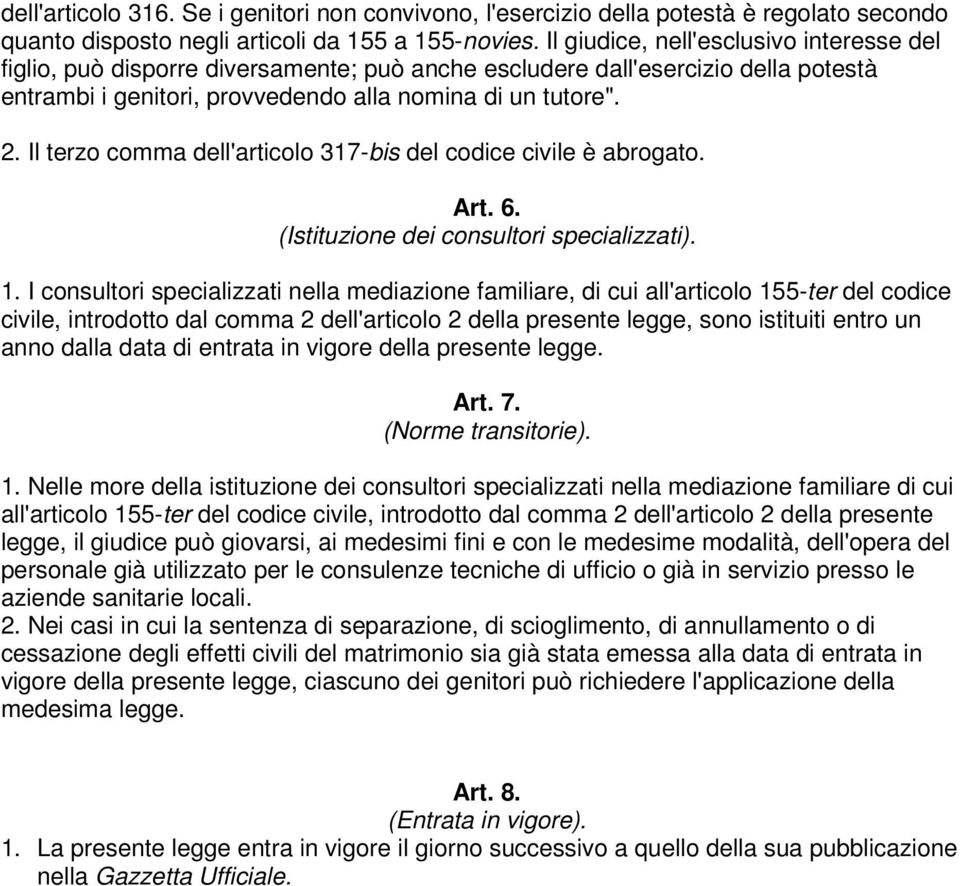 dell'articolo 316. Se i genitori non convivono, l'esercizio della potestà è regolato secondo quanto disposto negli articoli da 155 a 155-novies. Il giudice, nell'esclusivo interesse del figlio, può disporre diversamente; può anche escludere dall'esercizio della potestà entrambi i genitori, provvedendo alla nomina di un tutore".

2. Il terzo comma dell'articolo 317-bis del codice civile è abrogato.

Art. 6.
(Istituzione dei consultori specializzati).

1. I consultori specializzati nella mediazione familiare, di cui all'articolo 155-ter del codice civile, introdotto dal comma 2 dell'articolo 2 della presente legge, sono istituiti entro un anno dalla data di entrata in vigore della presente legge.

Art. 7.
(Norme transitorie).

1. Nelle more della istituzione dei consultori specializzati nella mediazione familiare di cui all'articolo 155-ter del codice civile, introdotto dal comma 2 dell'articolo 2 della presente legge, il giudice può giovarsi, ai medesimi fini e con le medesime modalità, dell'opera del personale già utilizzato per le consulenze tecniche di ufficio o già in servizio presso le aziende sanitarie locali.
2. Nei casi in cui la sentenza di separazione, di scioglimento, di annullamento o di cessazione degli effetti civili del matrimonio sia già stata emessa alla data di entrata in vigore della presente legge, ciascuno dei genitori può richiedere l'applicazione della medesima legge.

Art. 8.
(Entrata in vigore).
1. La presente legge entra in vigore il giorno successivo a quello della sua pubblicazione nella Gazzetta Ufficiale.